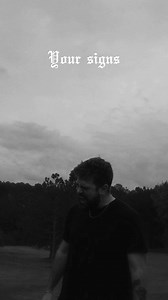 Your signs